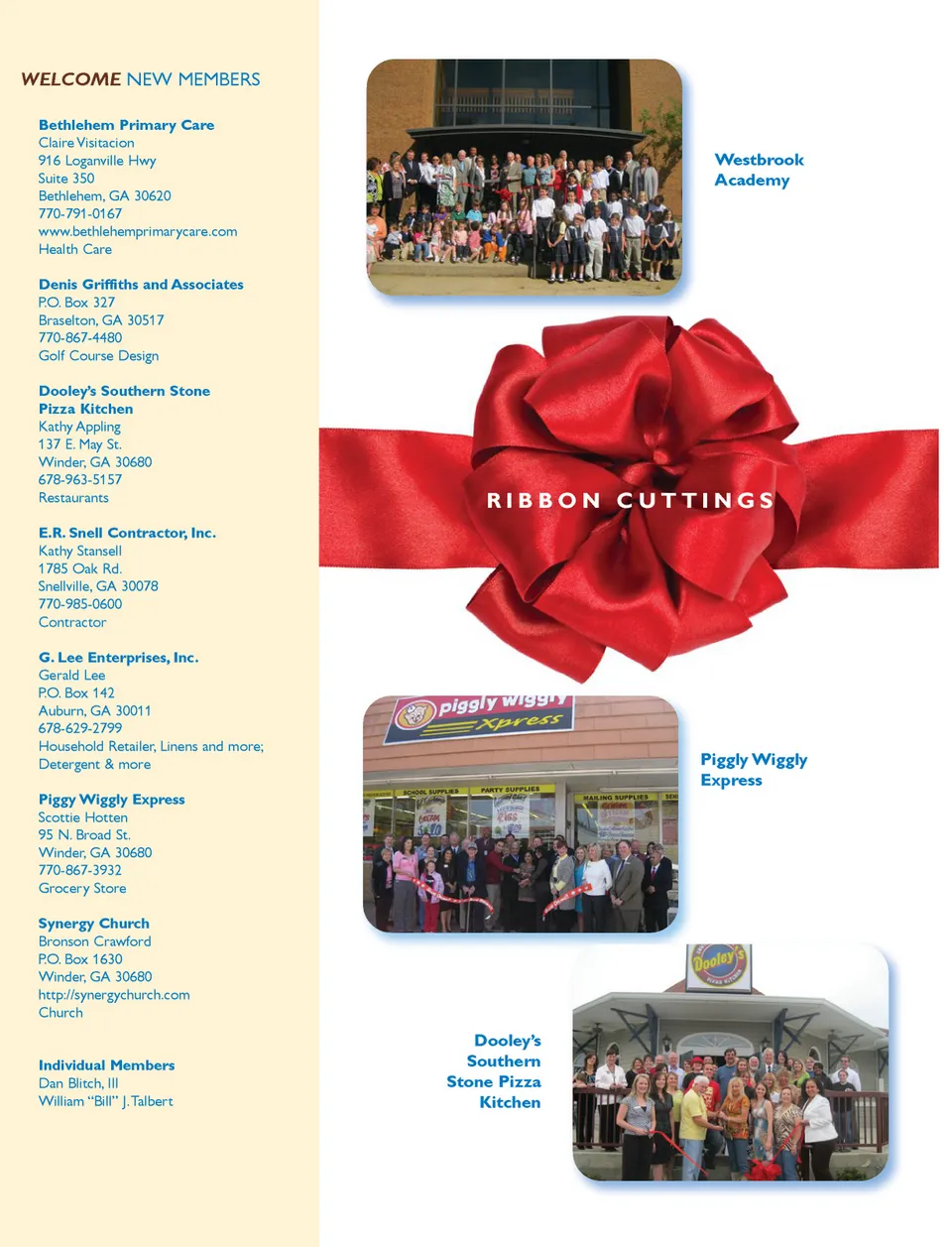 WELCOME NEW MEMBERS

Bethlehem Primary Care
Claire Visitacion
916 Loganville Hwy
Suite 350
Bethlehem, GA 30620
770-791-0167
www.bethlehemprimarycare.com
Health Care

Denis Griffiths and Associates
P.O. Box 327
Braselton, GA 30517
770-867-4480
Golf Course Design

Dooley's Southern Stone Pizza Kitchen
Kathy Appling
137 E. May St.
Winder, GA 30680
678-963-5157
Restaurants

E.R. Snell Contractor, Inc.
Kathy Stansell
1785 Oak Rd.
Snellville, GA 30078
770-985-0600
Contractor

G. Lee Enterprises, Inc.
Gerald Lee
P.O. Box 142
Auburn, GA 30011
678-629-2799
Household Retailer, Linens and more; Detergent & more

Piggy Wiggly Express
Scottie Hotten
95 N. Broad St.
Winder, GA 30680
770-867-3932
Grocery Store

Synergy Church
Bronson Crawford
P.O. Box 1630
Winder, GA 30680
http://synergychurch.com
Church

Individual Members
Dan Blitch, III
William "Bill" J. Talbert

Westbrook Academy

RIBBON CUTTINGS

piggly wiggly Xpress
SCHOOL SUPPLIES
PARTY SUPPLIES
MAILING SUPPLIES

Piggly Wiggly Express

Dooley's

Dooley's Southern Stone Pizza Kitchen